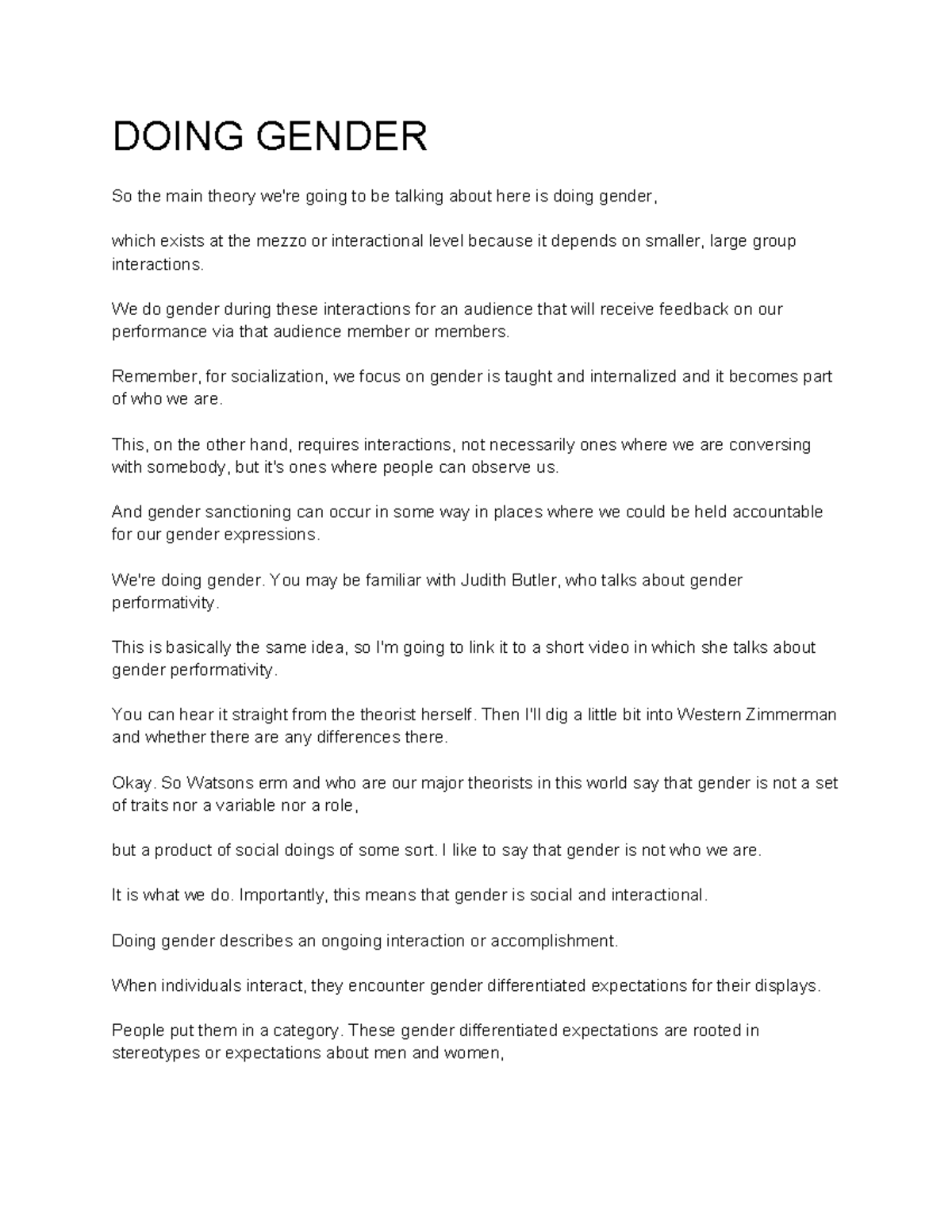 DOING GENDER

So the main theory we're going to be talking about here is doing gender,

which exists at the mezzo or interactional level because it depends on smaller, large group interactions.

We do gender during these interactions for an audience that will receive feedback on our performance via that audience member or members.

Remember, for socialization, we focus on gender is taught and internalized and it becomes part of who we are.

This, on the other hand, requires interactions, not necessarily ones where we are conversing with somebody, but it's ones where people can observe us.

And gender sanctioning can occur in some way in places where we could be held accountable for our gender expressions.

We're doing gender. You may be familiar with Judith Butler, who talks about gender performativity.

This is basically the same idea, so I'm going to link it to a short video in which she talks about gender performativity.

You can hear it straight from the theorist herself. Then I'll dig a little bit into Western Zimmerman and whether there are any differences there.

Okay. So Watsons erm and who are our major theorists in this world say that gender is not a set of traits nor a variable nor a role,

but a product of social doings of some sort. I like to say that gender is not who we are.

It is what we do. Importantly, this means that gender is social and interactional.

Doing gender describes an ongoing interaction or accomplishment.

When individuals interact, they encounter gender differentiated expectations for their displays.

People put them in a category. These gender differentiated expectations are rooted in stereotypes or expectations about men and women,